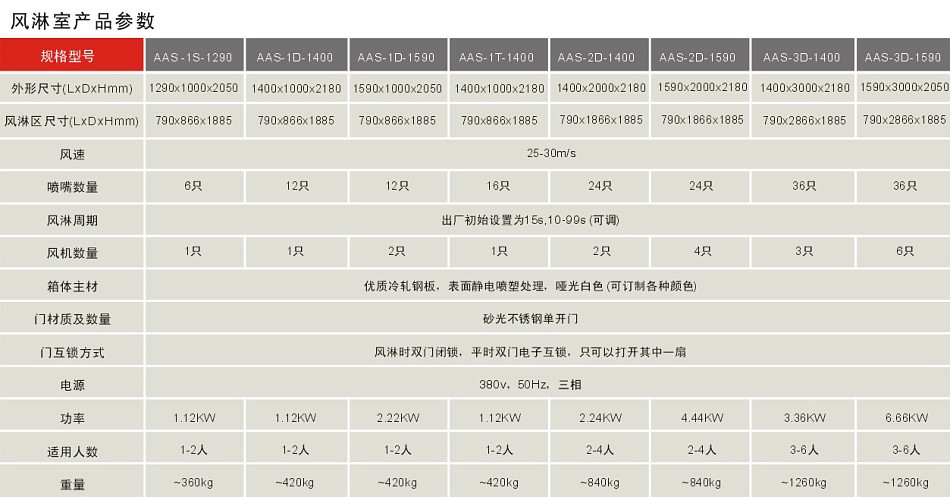 风淋室产品参数

| 规格型号 | AAS-1S-1290 | AAS-1D-1400 | AAS-1D-1590 | AAS-1T-1400 | AAS-2D-1400 | AAS-2D-1590 | AAS-3D-1400 | AAS-3D-1590 |
|---|---|---|---|---|---|---|---|---|
| 外形尺寸(LxDxHmm) | 1290x1000x2050 | 1400x1000x2180 | 1590x1000x2050 | 1400x1000x2180 | 1400x2000x2180 | 1590x2000x2180 | 1400x3000x2180 | 1590x3000x2050 |
| 风淋区尺寸(LxDxHmm) | 790x866x1885 | 790x866x1885 | 790x866x1885 | 790x866x1885 | 790x1866x1885 | 790x1866x1885 | 790x2866x1885 | 790x2866x1885 |
| 风速 | 25-30m/s | | | | | | | |
| 喷嘴数量 | 6只 | 12只 | 12只 | 16只 | 24只 | 24只 | 36只 | 36只 |
| 风淋周期 | 出厂初始设置为15s,10-99s (可调) | | | | | | | |
| 风机数量 | 1只 | 1只 | 2只 | 1只 | 2只 | 4只 | 3只 | 6只 |
| 箱体主材 | 优质冷轧钢板，表面静电喷塑处理，哑光白色 (可订制各种颜色) | | | | | | | |
| 门材质及数量 | 砂光不锈钢单开门 | | | | | | | |
| 门互锁方式 | 风淋时双门闭锁，平时双门电子互锁，只可以打开其中一扇 | | | | | | | |
| 电源 | 380v，50Hz，三相 | | | | | | | |
| 功率 | 1.12KW | 1.12KW | 2.22KW | 1.12KW | 2.24KW | 4.44KW | 3.36KW | 6.66KW |
| 适用人数 | 1-2人 | 1-2人 | 1-2人 | 1-2人 | 2-4人 | 2-4人 | 3-6人 | 3-6人 |
| 重量 | ~360kg | ~420kg | ~420kg | ~420kg | ~840kg | ~840kg | ~1260kg | ~1260kg |